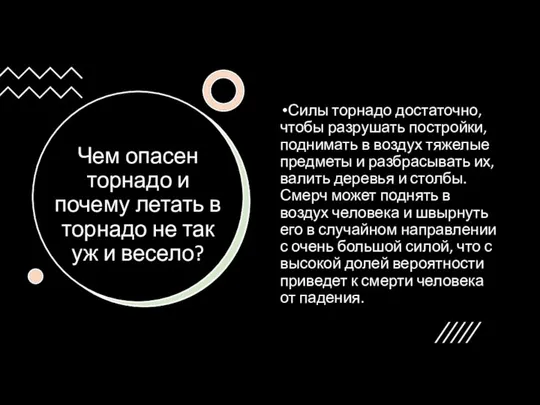 Чем опасен торнадо и почему летать в торнадо не так уж и весело?

•Силы торнадо достаточно, чтобы разрушать постройки, поднимать в воздух тяжелые предметы и разбрасывать их, валить деревья и столбы. Смерч может поднять в воздух человека и швырнуть его в случайном направлении с очень большой силой, что с высокой долей вероятности приведет к смерти человека от падения.